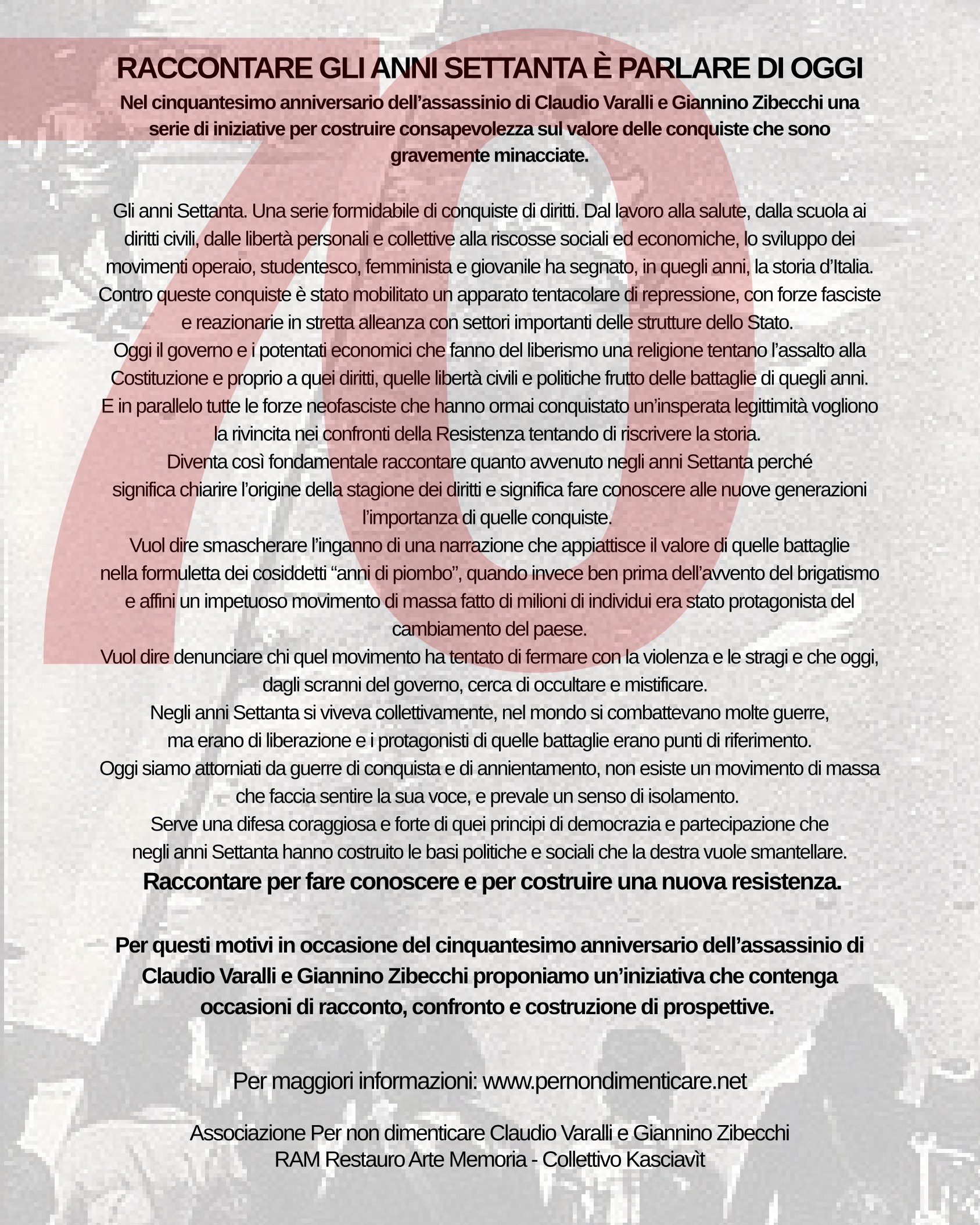 70

RACCONTARE GLI ANNI SETTANTA È PARLARE DI OGGI

Nel cinquantesimo anniversario dell’assassinio di Claudio Varalli e Giannino Zibecchi una serie di iniziative per costruire consapevolezza sul valore delle conquiste che sono gravemente minacciate.

Gli anni Settanta. Una serie formidabile di conquiste di diritti. Dal lavoro alla salute, dalla scuola ai diritti civili, dalle libertà personali e collettive alla riscosse sociali ed economiche, lo sviluppo dei movimenti operaio, studentesco, femminista e giovanile ha segnato, in quegli anni, la storia d’Italia.
Contro queste conquiste è stato mobilitato un apparato tentacolare di repressione, con forze fasciste e reazionarie in stretta alleanza con settori importanti delle strutture dello Stato.
Oggi il governo e i potentati economici che fanno del liberismo una religione tentano l’assalto alla Costituzione e proprio a quei diritti, quelle libertà civili e politiche frutto delle battaglie di quegli anni.
E in parallelo tutte le forze neofasciste che hanno ormai conquistato un’insperata legittimità vogliono la rivincita nei confronti della Resistenza tentando di riscrivere la storia.
Diventa così fondamentale raccontare quanto avvenuto negli anni Settanta perché significa chiarire l’origine della stagione dei diritti e significa fare conoscere alle nuove generazioni l’importanza di quelle conquiste.
Vuol dire smascherare l’inganno di una narrazione che appiattisce il valore di quelle battaglie nella formuletta dei cosiddetti “anni di piombo”, quando invece ben prima dell’avvento del brigatismo e affini un impetuoso movimento di massa fatto di milioni di individui era stato protagonista del cambiamento del paese.
Vuol dire denunciare chi quel movimento ha tentato di fermare con la violenza e le stragi e che oggi, dagli scranni del governo, cerca di occultare e mistificare.
Negli anni Settanta si viveva collettivamente, nel mondo si combattevano molte guerre, ma erano di liberazione e i protagonisti di quelle battaglie erano punti di riferimento.
Oggi siamo attorniati da guerre di conquista e di annientamento, non esiste un movimento di massa che faccia sentire la sua voce, e prevale un senso di isolamento.
Serve una difesa coraggiosa e forte di quei principi di democrazia e partecipazione che negli anni Settanta hanno costruito le basi politiche e sociali che la destra vuole smantellare.
Raccontare per fare conoscere e per costruire una nuova resistenza.

Per questi motivi in occasione del cinquantesimo anniversario dell’assassinio di Claudio Varalli e Giannino Zibecchi proponiamo un’iniziativa che contenga occasioni di racconto, confronto e costruzione di prospettive.

Per maggiori informazioni: www.pernondimenticare.net

Associazione Per non dimenticare Claudio Varalli e Giannino Zibecchi
RAM Restauro Arte Memoria - Collettivo Kasciavìt